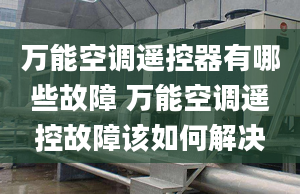 万能空调遥控器有哪些故障 万能空调遥控故障该如何解决